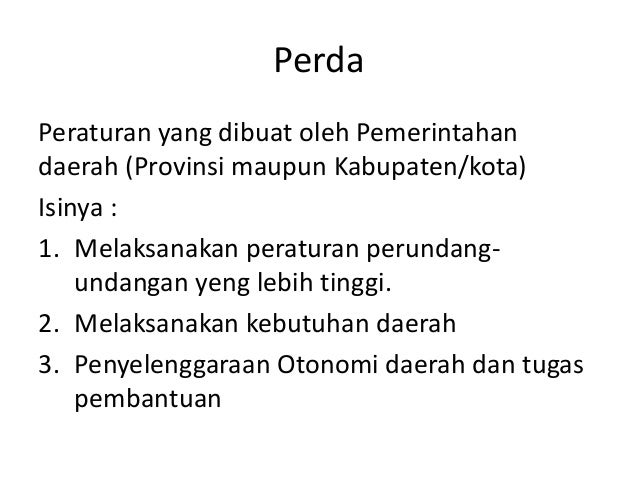 Perda

Peraturan yang dibuat oleh Pemerintahan daerah (Provinsi maupun Kabupaten/kota)

Isinya :

1. Melaksanakan peraturan perundang-undangan yeng lebih tinggi.
2. Melaksanakan kebutuhan daerah
3. Penyelenggaraan Otonomi daerah dan tugas pembantuan